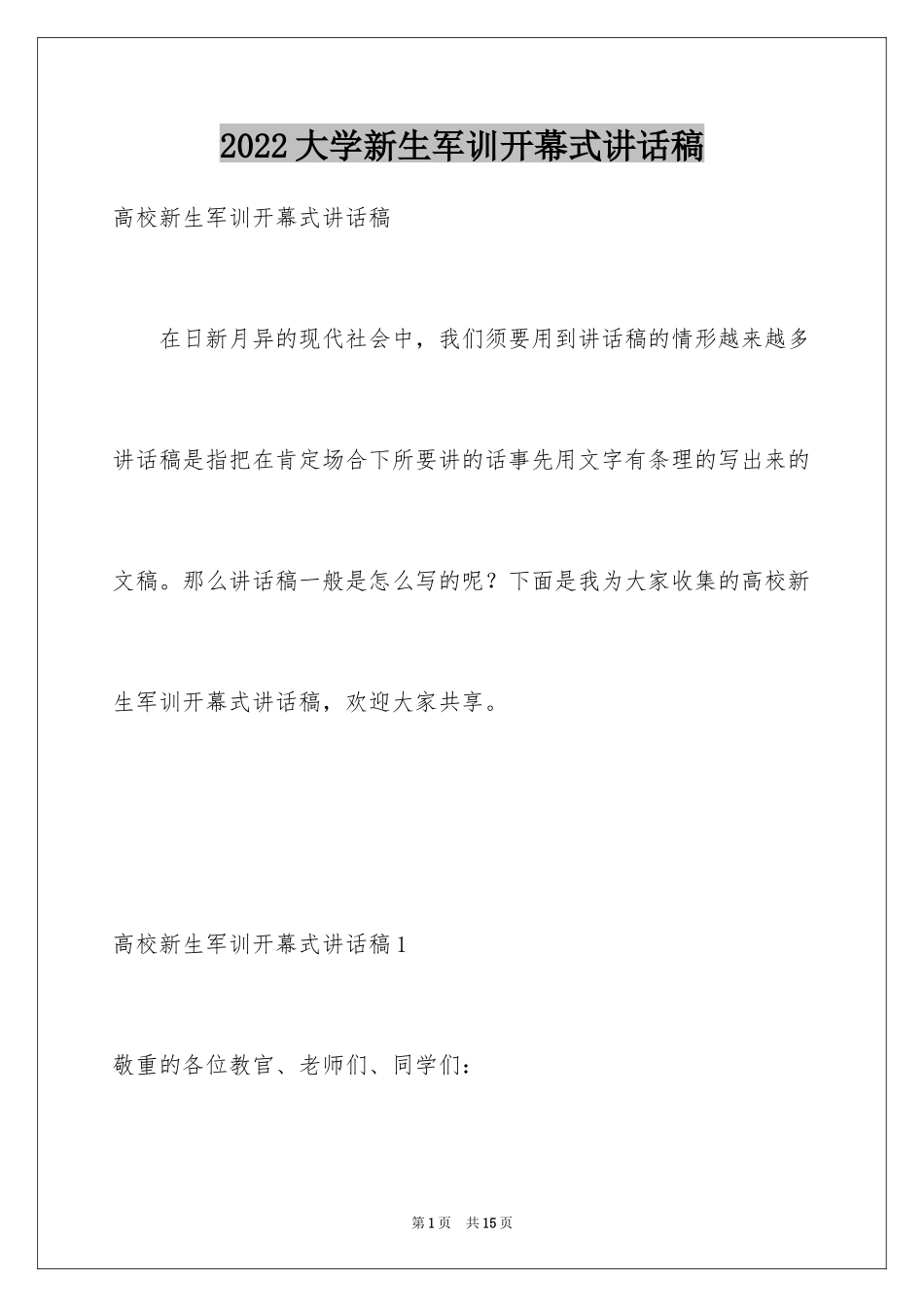 2022大学新生军训开幕式讲话稿

高校新生军训开幕式讲话稿

在日新月异的现代社会中，我们须要用到讲话稿的情形越来越多讲话稿是指把在肯定场合下所要讲的话事先用文字有条理的写出来的文稿。那么讲话稿一般是怎么写的呢？下面是我为大家收集的高校新生军训开幕式讲话稿，欢迎大家共享。

高校新生军训开幕式讲话稿1

敬重的各位教官、老师们、同学们：

第1页 共15页